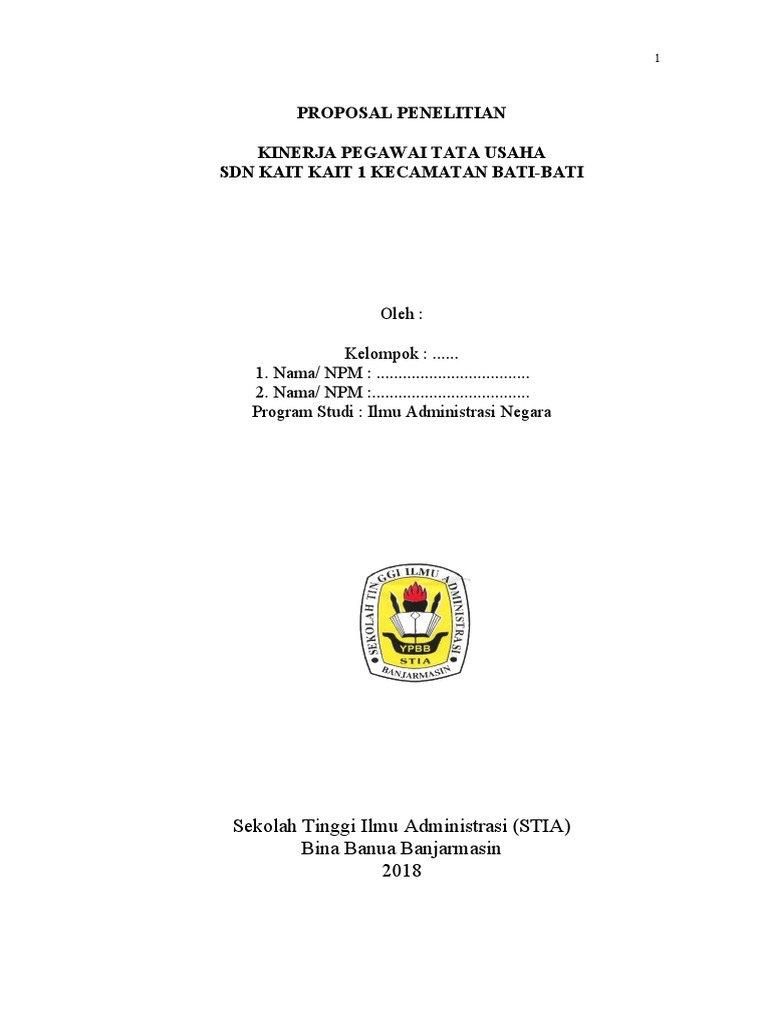 1

PROPOSAL PENELITIAN

KINERJA PEGAWAI TATA USAHA
SDN KAIT KAIT 1 KECAMATAN BATI-BATI

Oleh :

Kelompok : ......
1. Nama/ NPM : ...................................
2. Nama/ NPM :....................................
Program Studi : Ilmu Administrasi Negara

SEKOLAH TINGGI ILMU ADMINISTRASI
YPBB
STIA
BANJARMASIN

Sekolah Tinggi Ilmu Administrasi (STIA)
Bina Banua Banjarmasin
2018